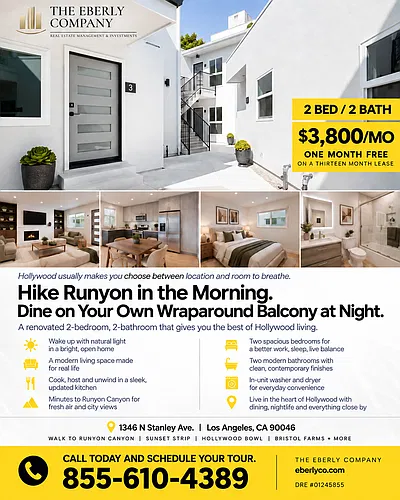 THE EBERLY COMPANY
REAL ESTATE MANAGEMENT & INVESTMENTS

3

2 BED / 2 BATH
$3,800/MO
ONE MONTH FREE
ON A THIRTEEN MONTH LEASE

Hollywood usually makes you choose between location and room to breathe.

Hike Runyon in the Morning.
Dine on Your Own Wraparound Balcony at Night.

A renovated 2-bedroom, 2-bathroom that gives you the best of Hollywood living.

Wake up with natural light in a bright, open home

A modern living space made for real life

Cook, host and unwind in a sleek, updated kitchen

Minutes to Runyon Canyon for fresh air and city views

Two spacious bedrooms for a better work, sleep, live balance

Two modern bathrooms with clean, contemporary finishes

In-unit washer and dryer for everyday convenience

Live in the heart of Hollywood with dining, nightlife and everything close by

1346 N Stanley Ave. | Los Angeles, CA 90046

WALK TO RUNYON CANYON | SUNSET STRIP | HOLLYWOOD BOWL | BRISTOL FARMS + MORE

CALL TODAY AND SCHEDULE YOUR TOUR.
855-610-4389

THE EBERLY COMPANY
eberlyco.com
DRE #01245855